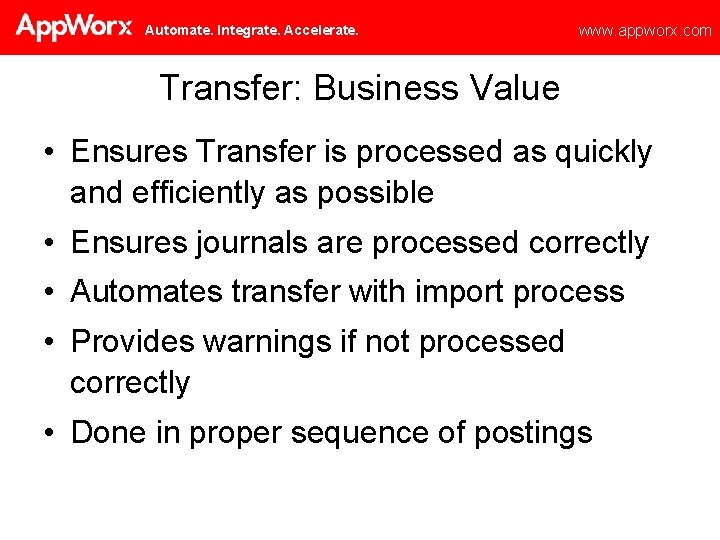 AppWorx Automate. Integrate. Accelerate. www.appworx.com

Transfer: Business Value

• Ensures Transfer is processed as quickly and efficiently as possible
• Ensures journals are processed correctly
• Automates transfer with import process
• Provides warnings if not processed correctly
• Done in proper sequence of postings